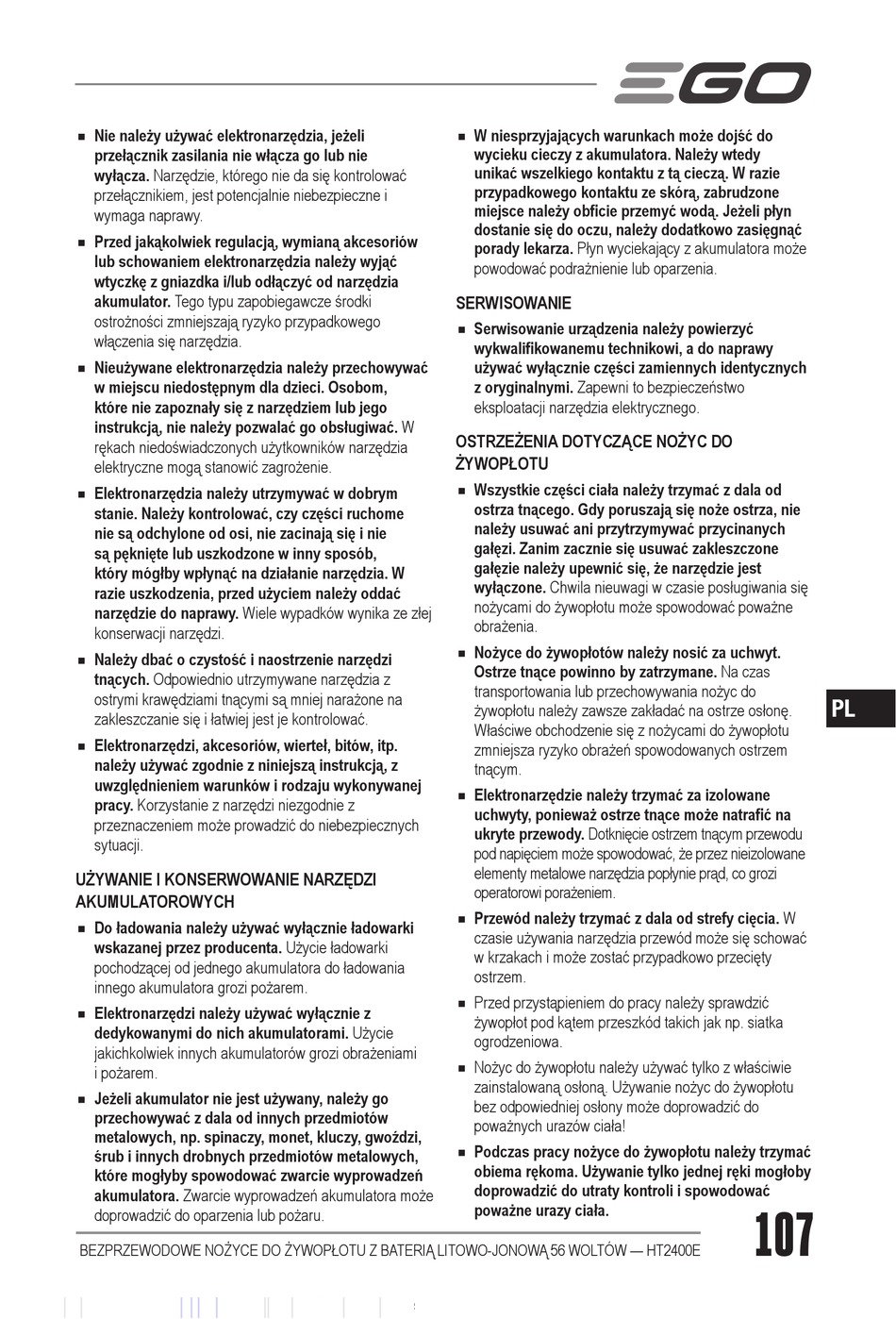 EGO

■ Nie należy używać elektronarzędzia, jeżeli przełącznik zasilania nie włącza go lub nie wyłącza. Narzędzie, którego nie da się kontrolować przełącznikiem, jest potencjalnie niebezpieczne i wymaga naprawy.

■ Przed jakąkolwiek regulacją, wymianą akcesoriów lub schowaniem elektronarzędzia należy wyjąć wtyczkę z gniazdka i/lub odłączyć od narzędzia akumulator. Tego typu zapobiegawcze środki ostrożności zmniejszają ryzyko przypadkowego włączenia się narzędzia.

■ Nieużywane elektronarzędzia należy przechowywać w miejscu niedostępnym dla dzieci. Osobom, które nie zapoznały się z narzędziem lub jego instrukcją, nie należy pozwalać go obsługiwać. W rękach niedoświadczonych użytkowników narzędzia elektryczne mogą stanowić zagrożenie.

■ Elektronarzędzia należy utrzymywać w dobrym stanie. Należy kontrolować, czy części ruchome nie są odchylone od osi, nie zacinają się i nie są pęknięte lub uszkodzone w inny sposób, który mógłby wpłynąć na działanie narzędzia. W razie uszkodzenia, przed użyciem należy oddać narzędzie do naprawy. Wiele wypadków wynika ze złej konserwacji narzędzi.

■ Należy dbać o czystość i naostrzenie narzędzi tnących. Odpowiednio utrzymywane narzędzia z ostrymi krawędziami tnącymi są mniej narażone na zakleszczanie się i łatwiej jest je kontrolować.

■ Elektronarzędzi, akcesoriów, wierteł, bitów, itp. należy używać zgodnie z niniejszą instrukcją, z uwzględnieniem warunków i rodzaju wykonywanej pracy. Korzystanie z narzędzi niezgodnie z przeznaczeniem może prowadzić do niebezpiecznych sytuacji.

UŻYWANIE I KONSERWOWANIE NARZĘDZI AKUMULATOROWYCH

■ Do ładowania należy używać wyłącznie ładowarki wskazanej przez producenta. Użycie ładowarki pochodzącej od jednego akumulatora do ładowania innego akumulatora grozi pożarem.

■ Elektronarzędzi należy używać wyłącznie z dedykowanymi do nich akumulatorami. Użycie jakichkolwiek innych akumulatorów grozi obrażeniami i pożarem.

■ Jeżeli akumulator nie jest używany, należy go przechowywać z dala od innych przedmiotów metalowych, np. spinaczy, monet, kluczy, gwoździ, śrub i innych drobnych przedmiotów metalowych, które mogłyby spowodować zwarcie wyprowadzeń akumulatora. Zwarcie wyprowadzeń akumulatora może doprowadzić do oparzenia lub pożaru.

■ W niesprzyjających warunkach może dojść do wycieku cieczy z akumulatora. Należy wtedy unikać wszelkiego kontaktu z tą cieczą. W razie przypadkowego kontaktu ze skórą, zabrudzone miejsce należy obficie przemyć wodą. Jeżeli płyn dostanie się do oczu, należy dodatkowo zasięgnąć porady lekarza. Płyn wyciekający z akumulatora może powodować podrażnienie lub oparzenia.

SERWISOWANIE

■ Serwisowanie urządzenia należy powierzyć wykwalifikowanemu technikowi, a do naprawy używać wyłącznie części zamiennych identycznych z oryginalnymi. Zapewni to bezpieczeństwo eksploatacji narzędzia elektrycznego.

OSTRZEŻENIA DOTYCZĄCE NOŻYC DO ŻYWOPŁOTU

■ Wszystkie części ciała należy trzymać z dala od ostrza tnącego. Gdy poruszają się noże ostrza, nie należy usuwać ani przytrzymywać przycinanych gałęzi. Zanim zacznie się usuwać zakleszczone gałęzie należy upewnić się, że narzędzie jest wyłączone. Chwila nieuwagi w czasie posługiwania się nożycami do żywopłotu może spowodować poważne obrażenia.

■ Nożyce do żywopłotów należy nosić za uchwyt. Ostrze tnące powinno by zatrzymane. Na czas transportowania lub przechowywania nożyc do żywopłotu należy zawsze zakładać na ostrze osłonę. Właściwe obchodzenie się z nożycami do żywopłotu zmniejsza ryzyko obrażeń spowodowanych ostrzem tnącym.

■ Elektronarzędzie należy trzymać za izolowane uchwyty, ponieważ ostrze tnące może natrafić na ukryte przewody. Dotknięcie ostrzem tnącym przewodu pod napięciem może spowodować, że przez nieizolowane elementy metalowe narzędzia popłynie prąd, co grozi operatorowi porażeniem.

■ Przewód należy trzymać z dala od strefy cięcia. W czasie używania narzędzia przewód może się schować w krzakach i może zostać przypadkowo przecięty ostrzem.

■ Przed przystąpieniem do pracy należy sprawdzić żywopłot pod kątem przeszkód takich jak np. siatka ogrodzeniowa.

■ Nożyc do żywopłotu należy używać tylko z właściwie zainstalowaną osłoną. Używanie nożyc do żywopłotu bez odpowiedniej osłony może doprowadzić do poważnych urazów ciała!

■ Podczas pracy nożyce do żywopłotu należy trzymać obiema rękoma. Używanie tylko jednej ręki mogłoby doprowadzić do utraty kontroli i spowodować poważne urazy ciała.

PL

BEZPRZEWODOWE NOŻYCE DO ŻYWOPŁOTU Z BATERIĄ LITOWO-JONOWĄ 56 WOLTÓW — HT2400E

107